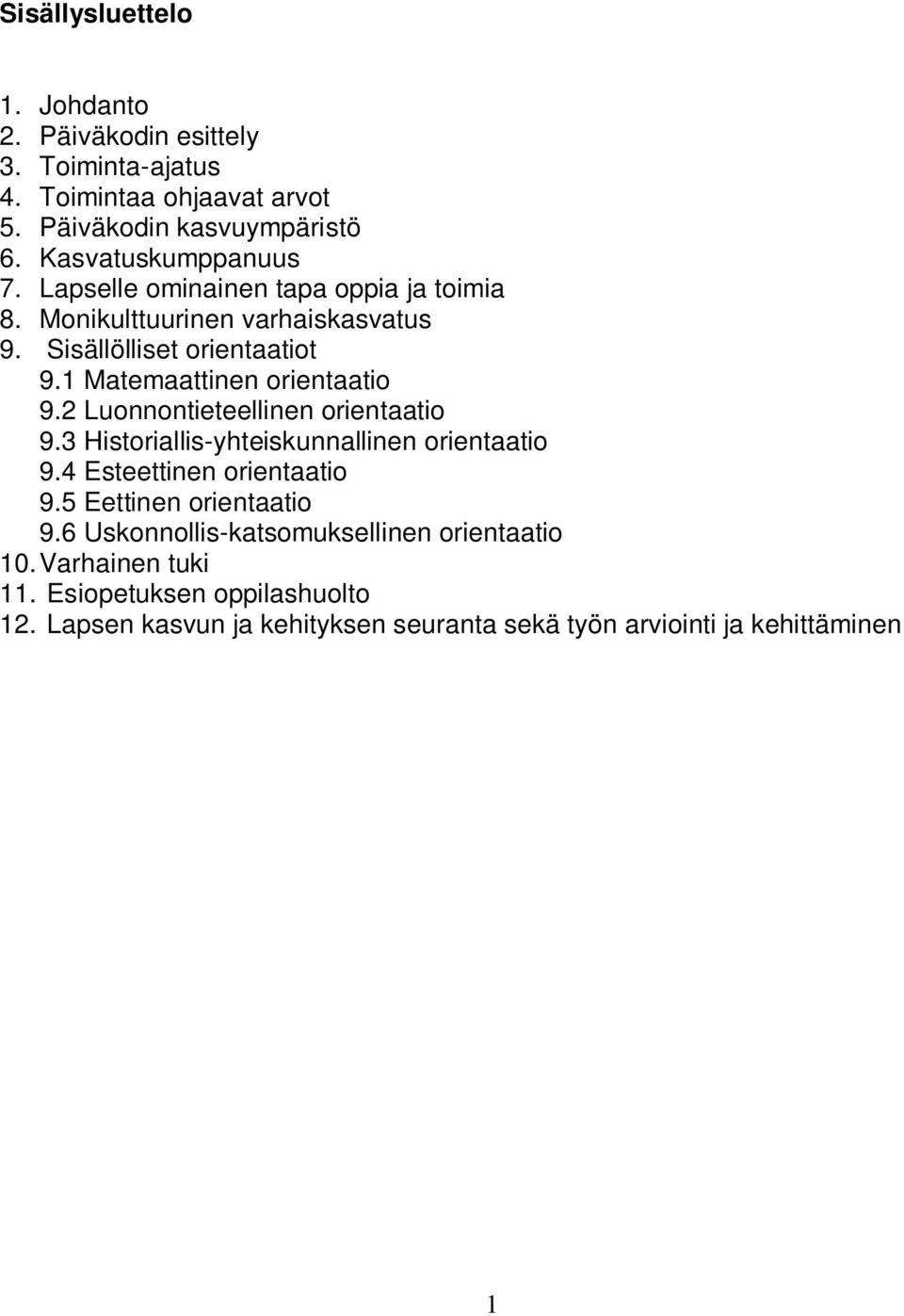 Sisällysluettelo

1. Johdanto
2. Päiväkodin esittely
3. Toiminta-ajatus
4. Toimintaa ohjaavat arvot
5. Päiväkodin kasvuympäristö
6. Kasvatuskumppanuus
7. Lapselle ominainen tapa oppia ja toimia
8. Monikulttuurinen varhaiskasvatus
9. Sisällölliset orientaatiot
9.1 Matemaattinen orientaatio
9.2 Luonnontieteellinen orientaatio
9.3 Historiallis-yhteiskunnallinen orientaatio
9.4 Esteettinen orientaatio
9.5 Eettinen orientaatio
9.6 Uskonnollis-katsomuksellinen orientaatio
10. Varhainen tuki
11. Esiopetuksen oppilashuolto
12. Lapsen kasvun ja kehityksen seuranta sekä työn arviointi ja kehittäminen

1